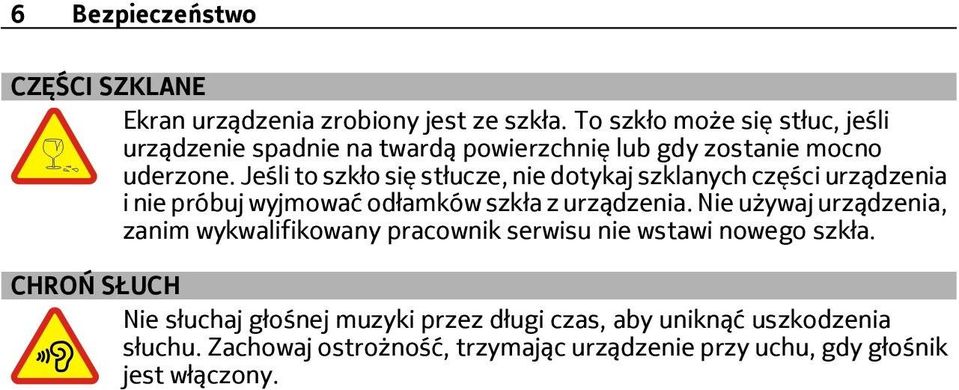 6 Bezpieczeństwo

CZĘŚCI SZKLANE

Ekran urządzenia zrobiony jest ze szkła. To szkło może się stłuc, jeśli urządzenie spadnie na twardą powierzchnię lub gdy zostanie mocno uderzone. Jeśli to szkło się stłucze, nie dotykaj szklanych części urządzenia i nie próbuj wyjmować odłamków szkła z urządzenia. Nie używaj urządzenia, zanim wykwalifikowany pracownik serwisu nie wstawi nowego szkła.

CHROŃ SŁUCH

Nie słuchaj głośnej muzyki przez długi czas, aby uniknąć uszkodzenia słuchu. Zachowaj ostrożność, trzymając urządzenie przy uchu, gdy głośnik jest włączony.